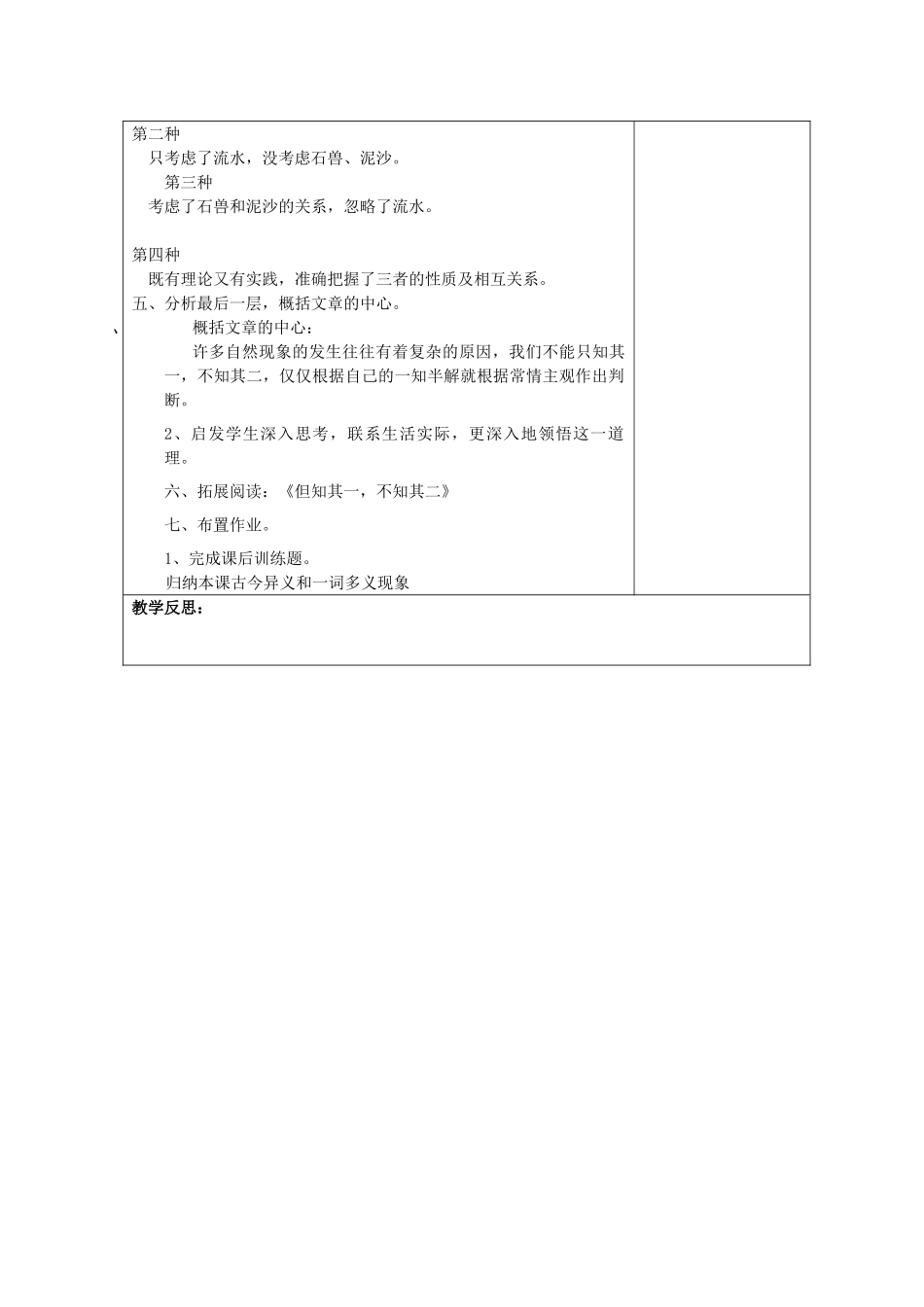 第二种
只考虑了流水，没考虑石兽、泥沙。
第三种
考虑了石兽和泥沙的关系，忽略了流水。

第四种
既有理论又有实践，准确把握了三者的性质及相互关系。
五、分析最后一层，概括文章的中心。
、 概括文章的中心：
许多自然现象的发生往往有着复杂的原因，我们不能只知其一，不知其二，仅仅根据自己的一知半解就根据常情主观作出判断。

2、启发学生深入思考，联系生活实际，更深入地领悟这一道理。

六、拓展阅读：《但知其一，不知其二》

七、布置作业。

1、完成课后训练题。
归纳本课古今异义和一词多义现象

教学反思：